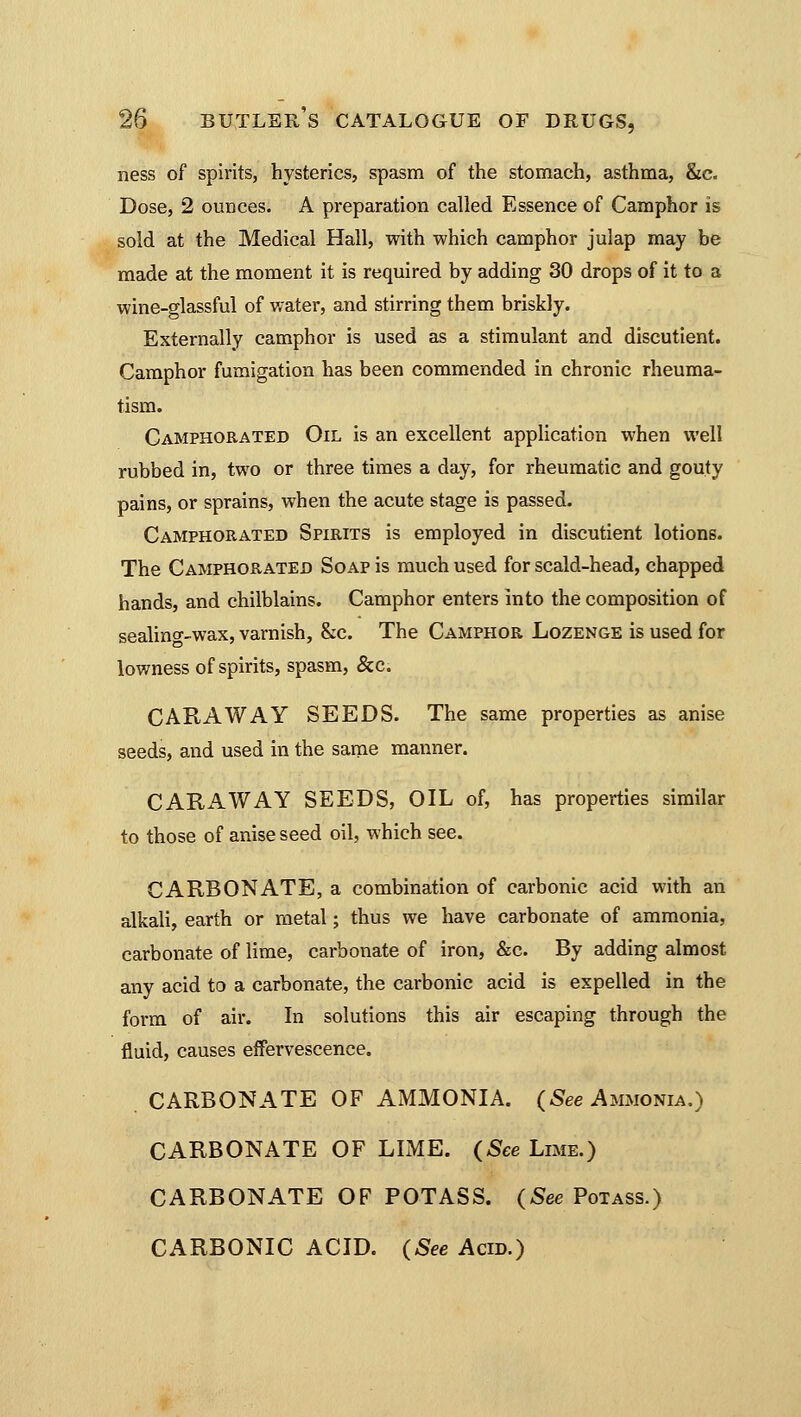 26 BUTLER'S CATALOGUE OF DRUGS,

ness of spirits, hysterics, spasm of the stomach, asthma, &c. Dose, 2 ounces. A preparation called Essence of Camphor is sold at the Medical Hall, with which camphor julap may be made at the moment it is required by adding 30 drops of it to a wine-glassful of water, and stirring them briskly.

Externally camphor is used as a stimulant and discutient. Camphor fumigation has been commended in chronic rheumatism.

Camphorated Oil is an excellent application when well rubbed in, two or three times a day, for rheumatic and gouty pains, or sprains, when the acute stage is passed.

Camphorated Spirits is employed in discutient lotions. The Camphorated Soap is much used for scald-head, chapped hands, and chilblains. Camphor enters into the composition of sealing-wax, varnish, &c. The Camphor Lozenge is used for lowness of spirits, spasm, &c.

CARAWAY SEEDS. The same properties as anise seeds, and used in the same manner.

CARAWAY SEEDS, OIL of, has properties similar to those of anise seed oil, which see.

CARBONATE, a combination of carbonic acid with an alkali, earth or metal; thus we have carbonate of ammonia, carbonate of lime, carbonate of iron, &c. By adding almost any acid to a carbonate, the carbonic acid is expelled in the form of air. In solutions this air escaping through the fluid, causes effervescence.

CARBONATE OF AMMONIA. (See Ammonia.)

CARBONATE OF LIME. (See Lime.)

CARBONATE OF POTASS. (See Potass.)

CARBONIC ACID. (See Acid.)